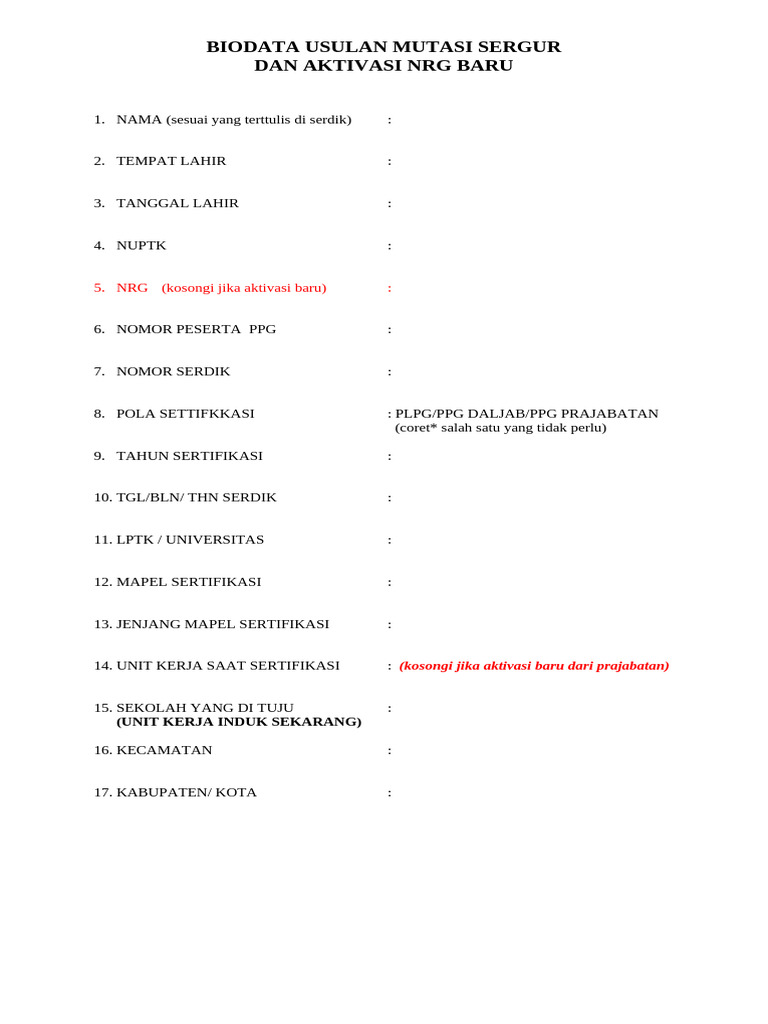 BIODATA USULAN MUTASI SERGUR
DAN AKTIVASI NRG BARU

1. NAMA (sesuai yang terttulis di serdik) :

2. TEMPAT LAHIR :

3. TANGGAL LAHIR :

4. NUPTK :

5. NRG (kosongi jika aktivasi baru) :

6. NOMOR PESERTA PPG :

7. NOMOR SERDIK :

8. POLA SETTIFKKASI : PLPG/PPG DALJAB/PPG PRAJABATAN
(coret* salah satu yang tidak perlu)

9. TAHUN SERTIFIKASI :

10. TGL/BLN/ THN SERDIK :

11. LPTK / UNIVERSITAS :

12. MAPEL SERTIFIKASI :

13. JENJANG MAPEL SERTIFIKASI :

14. UNIT KERJA SAAT SERTIFIKASI : (kosongi jika aktivasi baru dari prajabatan)

15. SEKOLAH YANG DI TUJU :
(UNIT KERJA INDUK SEKARANG)

16. KECAMATAN :

17. KABUPATEN/ KOTA :